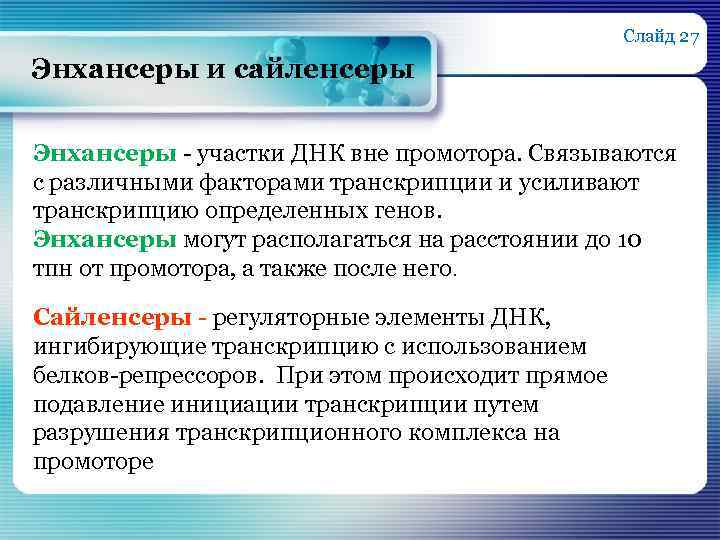 Слайд 27

Энхансеры и сайленсеры

Энхансеры - участки ДНК вне промотора. Связываются с различными факторами транскрипции и усиливают транскрипцию определенных генов.
Энхансеры могут располагаться на расстоянии до 10 тпн от промотора, а также после него.

Сайленсеры - регуляторные элементы ДНК, ингибирующие транскрипцию с использованием белков-репрессоров. При этом происходит прямое подавление инициации транскрипции путем разрушения транскрипционного комплекса на промоторе